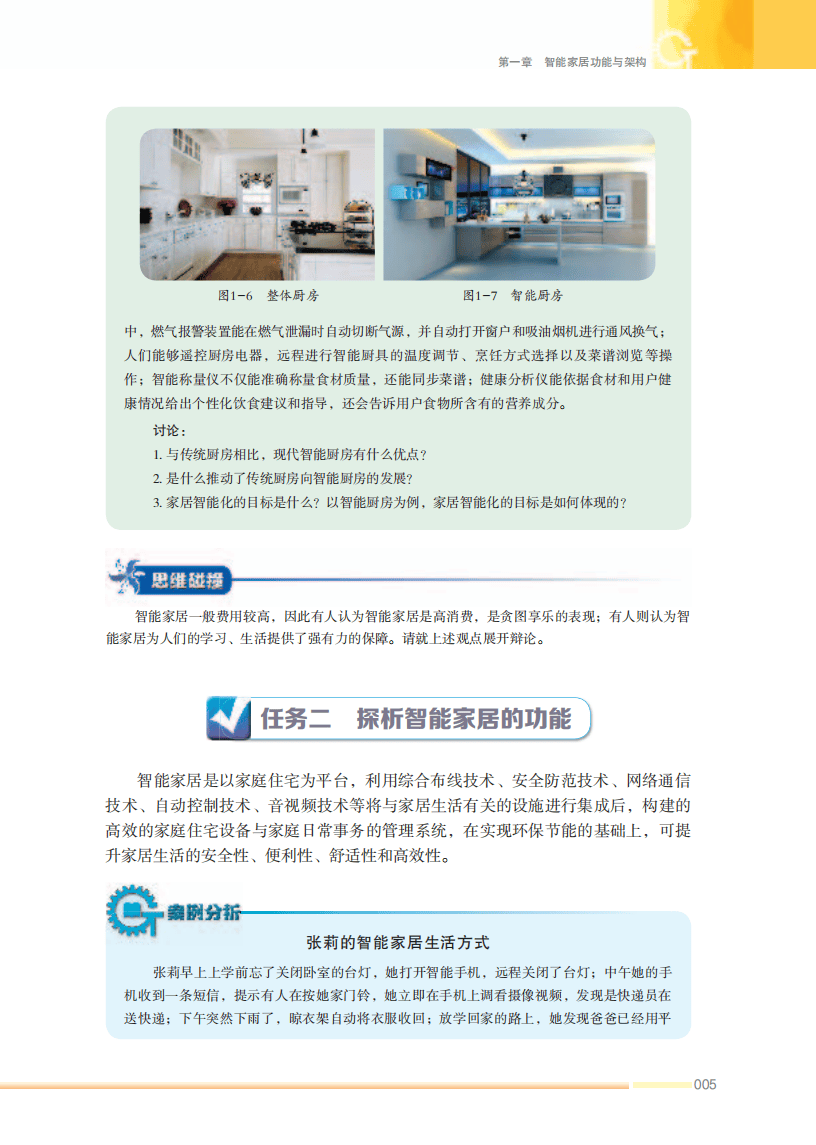 第一章 智能家居功能与架构

图1-6 整体厨房

图1-7 智能厨房

中，燃气报警装置能在燃气泄漏时自动切断气源，并自动打开窗户和吸油烟机进行通风换气；人们能够遥控厨房电器，远程进行智能厨具的温度调节、烹饪方式选择以及菜谱浏览等操作；智能称量仪不仅能准确称量食材质量，还能同步菜谱；健康分析仪能依据食材和用户健康情况给出个性化饮食建议和指导，还会告诉用户食物所含有的营养成分。

讨论：
1.与传统厨房相比，现代智能厨房有什么优点？
2.是什么推动了传统厨房向智能厨房的发展？
3.家居智能化的目标是什么？以智能厨房为例，家居智能化的目标是如何体现的？

思维碰撞

智能家居一般费用较高，因此有人认为智能家居是高消费，是贪图享乐的表现；有人则认为智能家居为人们的学习、生活提供了强有力的保障。请就上述观点展开辩论。

任务二 探析智能家居的功能

智能家居是以家庭住宅为平台，利用综合布线技术、安全防范技术、网络通信技术、自动控制技术、音视频技术等将与家居生活有关的设施进行集成后，构建的高效的家庭住宅设备与家庭日常事务的管理系统，在实现环保节能的基础上，可提升家居生活的安全性、便利性、舒适性和高效性。

案例分析

张莉的智能家居生活方式

张莉早上上学前忘了关闭卧室的台灯，她打开智能手机，远程关闭了台灯；中午她的手机收到一条短信，提示有人在按她家门铃，她立即在手机上调看摄像视频，发现是快递员在送快递；下午突然下雨了，晾衣架自动将衣服收回；放学回家的路上，她发现爸爸已经用平

005